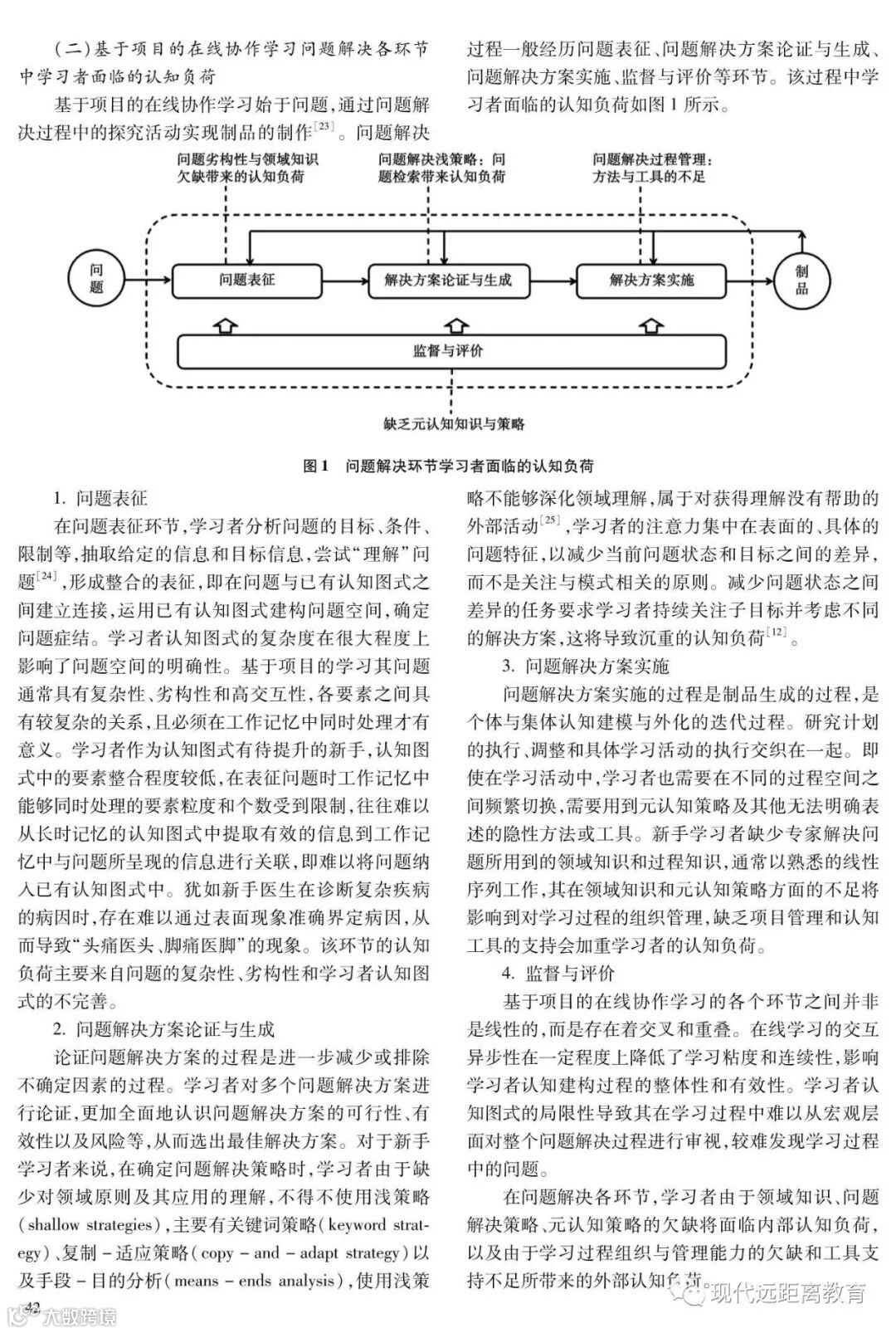 （二）基于项目的在线协作学习问题解决各环节中学习者面临的认知负荷

基于项目的在线协作学习始于问题，通过问题解决过程中的探究活动实现制品的制作$^{[23]}$。问题解决过程一般经历问题表征、问题解决方案论证与生成、问题解决方案实施、监督与评价等环节。该过程中学习者面临的认知负荷如图1所示。

问题劣构性与领域知识欠缺带来的认知负荷

问题解决浅策略：问题检索带来认知负荷

问题解决过程管理：方法与工具的不足

问题

问题表征

解决方案论证与生成

解决方案实施

制品

监督与评价

缺乏元认知知识与策略

图1　问题解决环节学习者面临的认知负荷

1. 问题表征

在问题表征环节，学习者分析问题的目标、条件、限制等，抽取给定的信息和目标信息，尝试“理解”问题$^{[24]}$，形成整合的表征，即在问题与已有认知图式之间建立连接，运用已有认知图式建构问题空间，确定问题症结。学习者认知图式的复杂度在很大程度上影响了问题空间的明确性。基于项目的学习其问题通常具有复杂性、劣构性和高交互性，各要素之间具有较复杂的关系，且必须在工作记忆中同时处理才有意义。学习者作为认知图式有待提升的新手，认知图式中的要素整合程度较低，在表征问题时工作记忆中能够同时处理的要素粒度和个数受到限制，往往难以从长时记忆的认知图式中提取有效的信息到工作记忆中与问题所呈现的信息进行关联，即难以将问题纳入已有认知图式中。犹如新手医生在诊断复杂疾病的病因时，存在难以通过表面现象准确界定病因，从而导致“头痛医头、脚痛医脚”的现象。该环节的认知负荷主要来自问题的复杂性、劣构性和学习者认知图式的不完善。

2. 问题解决方案论证与生成

论证问题解决方案的过程是进一步减少或排除不确定因素的过程。学习者对多个问题解决方案进行论证，更加全面地认识问题解决方案的可行性、有效性以及风险等，从而选出最佳解决方案。对于新手学习者来说，在确定问题解决策略时，学习者由于缺少对领域原则及其应用的理解，不得不使用浅策略（shallow strategies），主要有关键词策略（keyword strategy）、复制－适应策略（copy－and－adapt strategy）以及手段－目的分析（means－ends analysis），使用浅策略不能够深化领域理解，属于对获得理解没有帮助的外部活动$^{[25]}$，学习者的注意力集中在表面的、具体的问题特征，以减少当前问题状态和目标之间的差异，而不是关注与模式相关的原则。减少问题状态之间差异的任务要求学习者持续关注子目标并考虑不同的解决方案，这将导致沉重的认知负荷$^{[12]}$。

3. 问题解决方案实施

问题解决方案实施的过程是制品生成的过程，是个体与集体认知建模与外化的迭代过程。研究计划的执行、调整和具体学习活动的执行交织在一起。即使在学习活动中，学习者也需要在不同的过程空间之间频繁切换，需要用到元认知策略及其他无法明确表述的隐性方法或工具。新手学习者缺少专家解决问题所用到的领域知识和过程知识，通常以熟悉的线性序列工作，其在领域知识和元认知策略方面的不足将影响到对学习过程的组织管理，缺乏项目管理和认知工具的支持会加重学习者的认知负荷。

4. 监督与评价

基于项目的在线协作学习的各个环节之间并非是线性的，而是存在着交叉和重叠。在线学习的交互异步性在一定程度上降低了学习粘度和连续性，影响学习者认知建构过程的整体性和有效性。学习者认知图式的局限性导致其在学习过程中难以从宏观层面对整个问题解决过程进行审视，较难发现学习过程中的问题。

在问题解决各环节，学习者由于领域知识、问题解决策略、元认知策略的欠缺将面临内部认知负荷，以及由于学习过程组织与管理能力的欠缺和工具支持不足所带来的外部认知负荷。

42

大数跨境

现代远距离教育